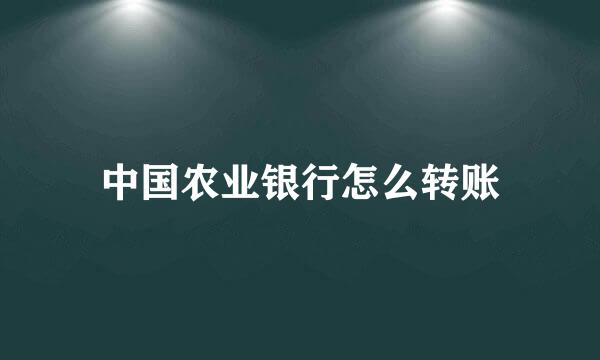 中国农业银行怎么转账